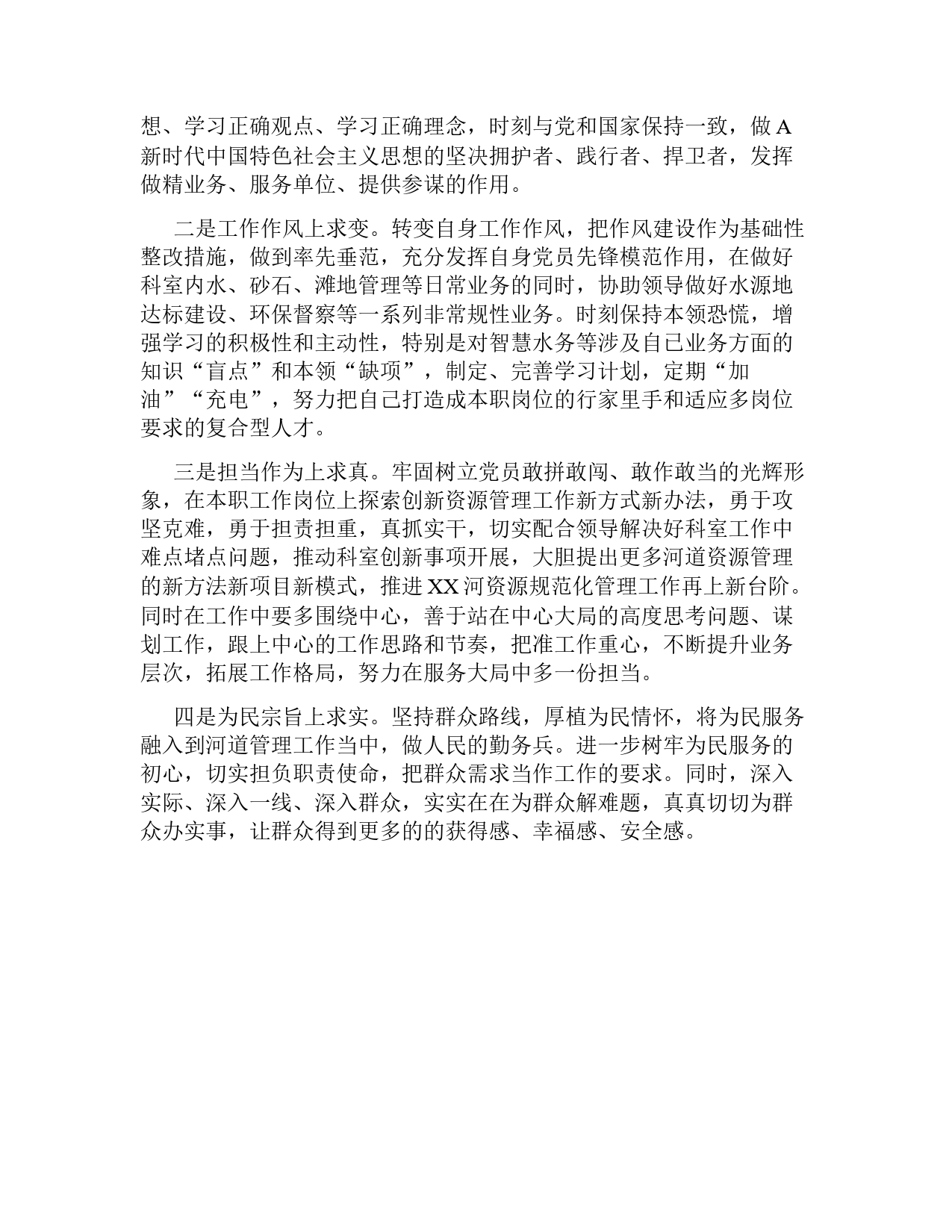 想、学习正确观点、学习正确理念，时刻与党和国家保持一致，做A新时代中国特色社会主义思想的坚决拥护者、践行者、捍卫者，发挥做精业务、服务单位、提供参谋的作用。

二是工作作风上求变。转变自身工作作风，把作风建设作为基础性整改措施，做到率先垂范，充分发挥自身党员先锋模范作用，在做好科室内水、砂石、滩地管理等日常业务的同时，协助领导做好水源地达标建设、环保督察等一系列非常规性业务。时刻保持本领恐慌，增强学习的积极性和主动性，特别是对智慧水务等涉及自己业务方面的知识“盲点”和本领“缺项”，制定、完善学习计划，定期“加油”“充电”，努力把自己打造成本职岗位的行家里手和适应多岗位要求的复合型人才。

三是担当作为上求真。牢固树立党员敢拼敢闯、敢作敢当的光辉形象，在本职工作岗位上探索创新资源管理工作新方式新办法，勇于攻坚克难，勇于担责担重，真抓实干，切实配合领导解决好科室工作中难点堵点问题，推动科室创新事项开展，大胆提出更多河道资源管理的新方法新项目新模式，推进XX河资源规范化管理工作再上新台阶。同时在工作中要多围绕中心，善于站在中心大局的高度思考问题、谋划工作，跟上中心的工作思路和节奏，把准工作重心，不断提升业务层次，拓展工作格局，努力在服务大局中多一份担当。

四是为民宗旨上求实。坚持群众路线，厚植为民情怀，将为民服务融入到河道管理工作当中，做人民的勤务兵。进一步树牢为民服务的初心，切实担负职责使命，把群众需求当作工作的要求。同时，深入实际、深入一线、深入群众，实实在在为群众解难题，真真切切为群众办实事，让群众得到更多的的获得感、幸福感、安全感。